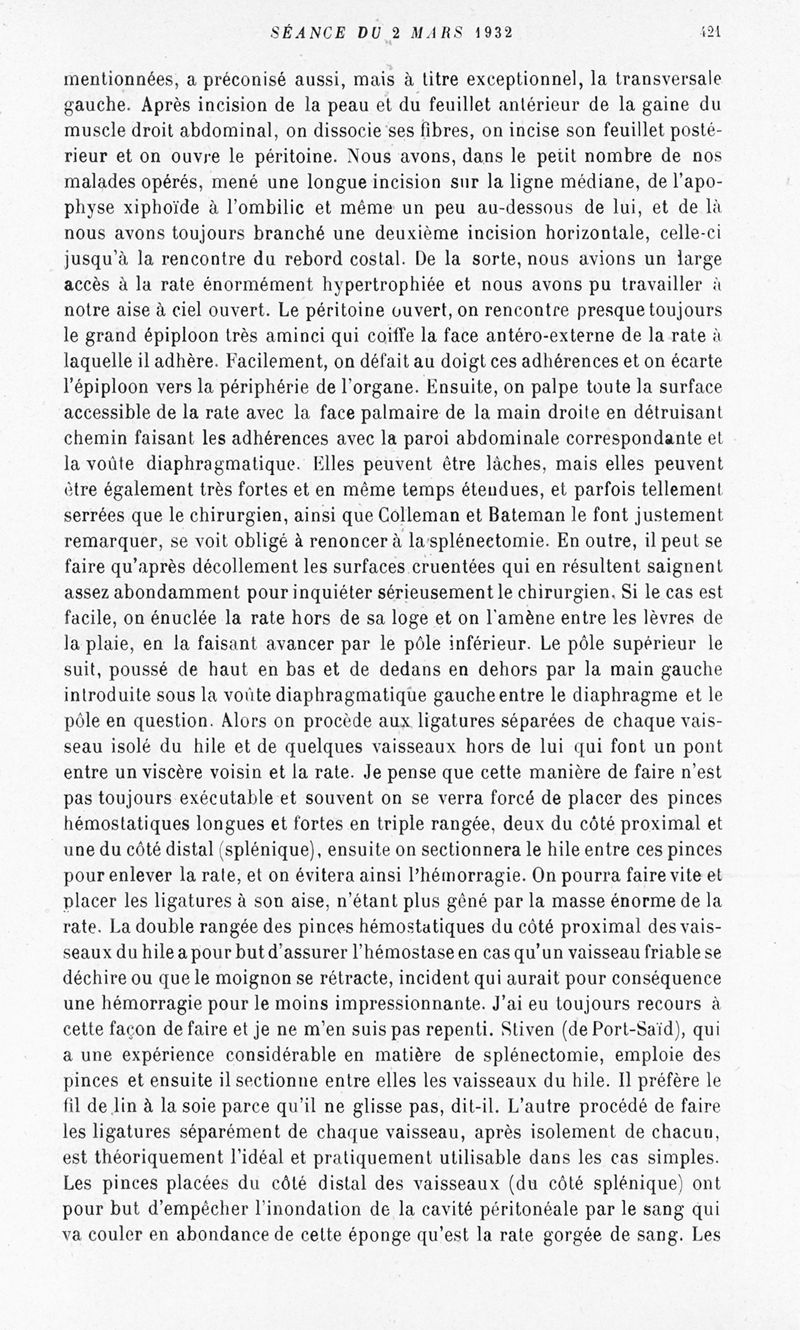 SÉANCE DU 2 MARS 1932 421

mentionnées, a préconisé aussi, mais à titre exceptionnel, la transversale gauche. Après incision de la peau et du feuillet antérieur de la gaine du muscle droit abdominal, on dissocie ses fibres, on incise son feuillet postérieur et on ouvre le péritoine. Nous avons, dans le petit nombre de nos malades opérés, mené une longue incision sur la ligne médiane, de l'apophyse xiphoïde à l'ombilic et même un peu au-dessous de lui, et de là nous avons toujours branché une deuxième incision horizontale, celle-ci jusqu'à la rencontre du rebord costal. De la sorte, nous avions un large accès à la rate énormément hypertrophiée et nous avons pu travailler à notre aise à ciel ouvert. Le péritoine ouvert, on rencontre presque toujours le grand épiploon très aminci qui coiffe la face antéro-externe de la rate à laquelle il adhère. Facilement, on défait au doigt ces adhérences et on écarte l'épiploon vers la périphérie de l'organe. Ensuite, on palpe toute la surface accessible de la rate avec la face palmaire de la main droite en détruisant chemin faisant les adhérences avec la paroi abdominale correspondante et la voûte diaphragmatique. Elles peuvent être lâches, mais elles peuvent être également très fortes et en même temps étendues, et parfois tellement serrées que le chirurgien, ainsi que Colleman et Bateman le font justement remarquer, se voit obligé à renoncer à la splénectomie. En outre, il peut se faire qu'après décollement les surfaces cruentées qui en résultent saignent assez abondamment pour inquiéter sérieusement le chirurgien. Si le cas est facile, on énuclée la rate hors de sa loge et on l'amène entre les lèvres de la plaie, en la faisant avancer par le pôle inférieur. Le pôle supérieur le suit, poussé de haut en bas et de dedans en dehors par la main gauche introduite sous la voûte diaphragmatique gauche entre le diaphragme et le pôle en question. Alors on procède aux ligatures séparées de chaque vaisseau isolé du hile et de quelques vaisseaux hors de lui qui font un pont entre un viscère voisin et la rate. Je pense que cette manière de faire n'est pas toujours exécutable et souvent on se verra forcé de placer des pinces hémostatiques longues et fortes en triple rangée, deux du côté proximal et une du côté distal (splénique), ensuite on sectionnera le hile entre ces pinces pour enlever la rate, et on évitera ainsi l'hémorragie. On pourra faire vite et placer les ligatures à son aise, n'étant plus gêné par la masse énorme de la rate. La double rangée des pinces hémostatiques du côté proximal des vaisseaux du hile a pour but d'assurer l'hémostase en cas qu'un vaisseau friable se déchire ou que le moignon se rétracte, incident qui aurait pour conséquence une hémorragie pour le moins impressionnante. J'ai eu toujours recours à cette façon de faire et je ne m'en suis pas repenti. Stiven (de Port-Saïd), qui a une expérience considérable en matière de splénectomie, emploie des pinces et ensuite il sectionne entre elles les vaisseaux du hile. Il préfère le fil de lin à la soie parce qu'il ne glisse pas, dit-il. L'autre procédé de faire les ligatures séparément de chaque vaisseau, après isolement de chacun, est théoriquement l'idéal et pratiquement utilisable dans les cas simples. Les pinces placées du côté distal des vaisseaux (du côté splénique) ont pour but d'empêcher l'inondation de la cavité péritonéale par le sang qui va couler en abondance de cette éponge qu'est la rate gorgée de sang. Les